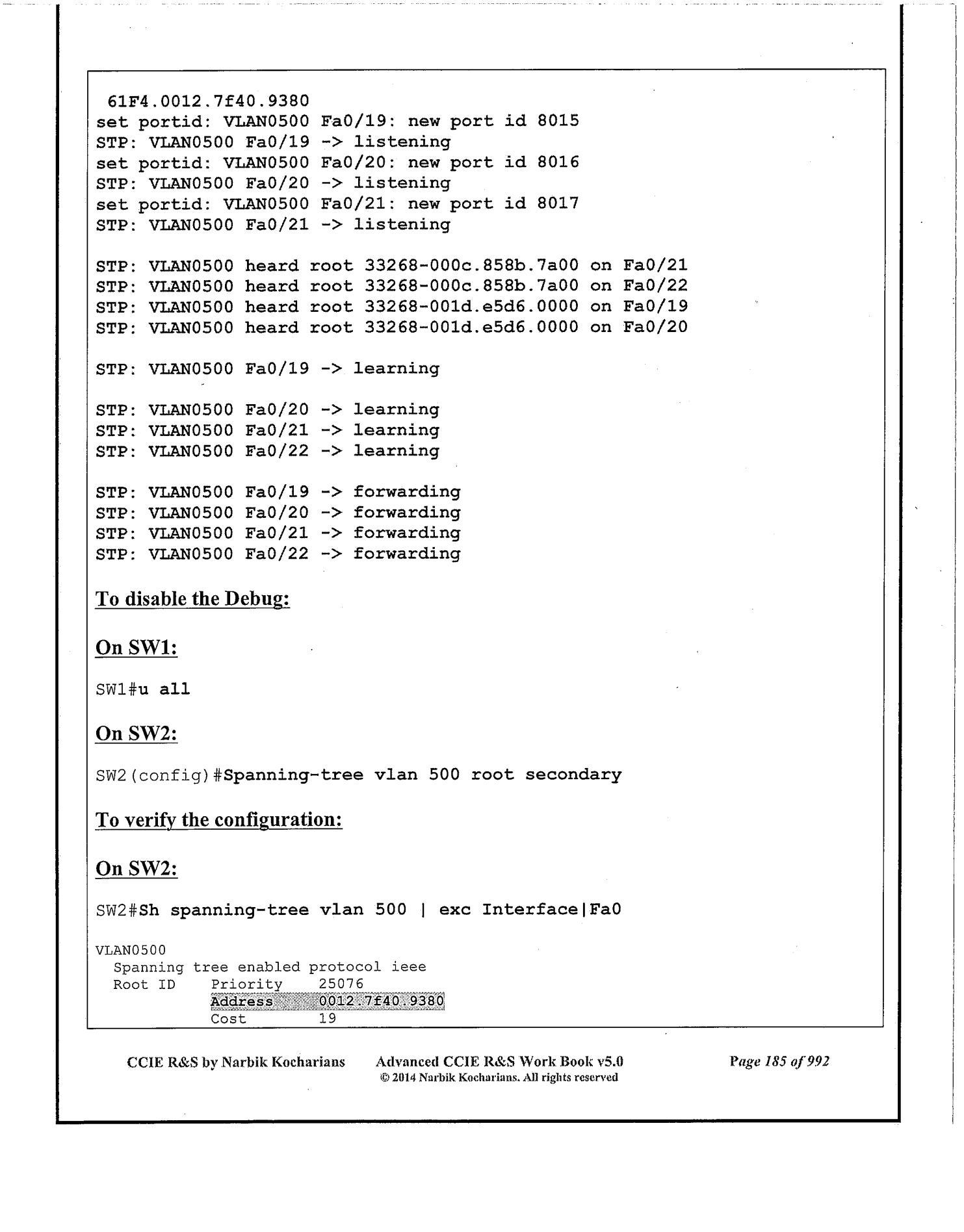 61F4.0012.7f40.9380
set portid: VLAN0500 Fa0/19: new port id 8015
STP: VLAN0500 Fa0/19 -> listening
set portid: VLAN0500 Fa0/20: new port id 8016
STP: VLAN0500 Fa0/20 -> listening
set portid: VLAN0500 Fa0/21: new port id 8017
STP: VLAN0500 Fa0/21 -> listening

STP: VLAN0500 heard root 33268-000c.858b.7a00 on Fa0/21
STP: VLAN0500 heard root 33268-000c.858b.7a00 on Fa0/22
STP: VLAN0500 heard root 33268-001d.e5d6.0000 on Fa0/19
STP: VLAN0500 heard root 33268-001d.e5d6.0000 on Fa0/20

STP: VLAN0500 Fa0/19 -> learning

STP: VLAN0500 Fa0/20 -> learning
STP: VLAN0500 Fa0/21 -> learning
STP: VLAN0500 Fa0/22 -> learning

STP: VLAN0500 Fa0/19 -> forwarding
STP: VLAN0500 Fa0/20 -> forwarding
STP: VLAN0500 Fa0/21 -> forwarding
STP: VLAN0500 Fa0/22 -> forwarding

To disable the Debug:

On SW1:

SW1#u all

On SW2:

SW2(config)#Spanning-tree vlan 500 root secondary

To verify the configuration:

On SW2:

SW2#Sh spanning-tree vlan 500 | exc Interface|Fa0

VLAN0500
Spanning tree enabled protocol ieee
Root ID Priority 25076
Address 0012.7f40.9380
Cost 19

CCIE R&S by Narbik Kocharians Advanced CCIE R&S Work Book v5.0 © 2014 Narbik Kocharians. All rights reserved Page 185 of 992